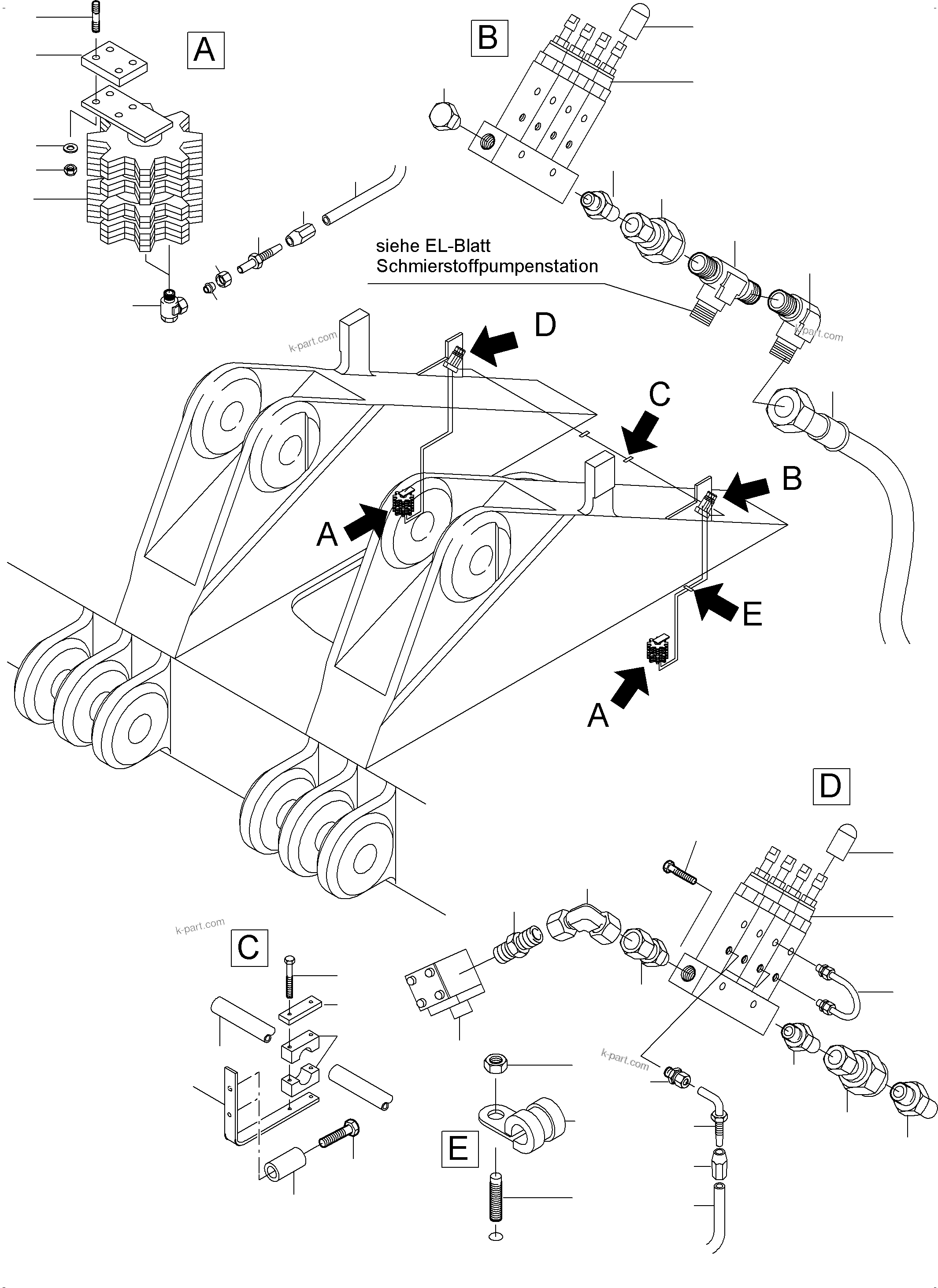 A

B

siehe EL-Blatt
Schmierstoffpumpenstation

k-part.com

k-part.com

D

C

B

A

E

A

D

k-part.com

C

k-part.com

E